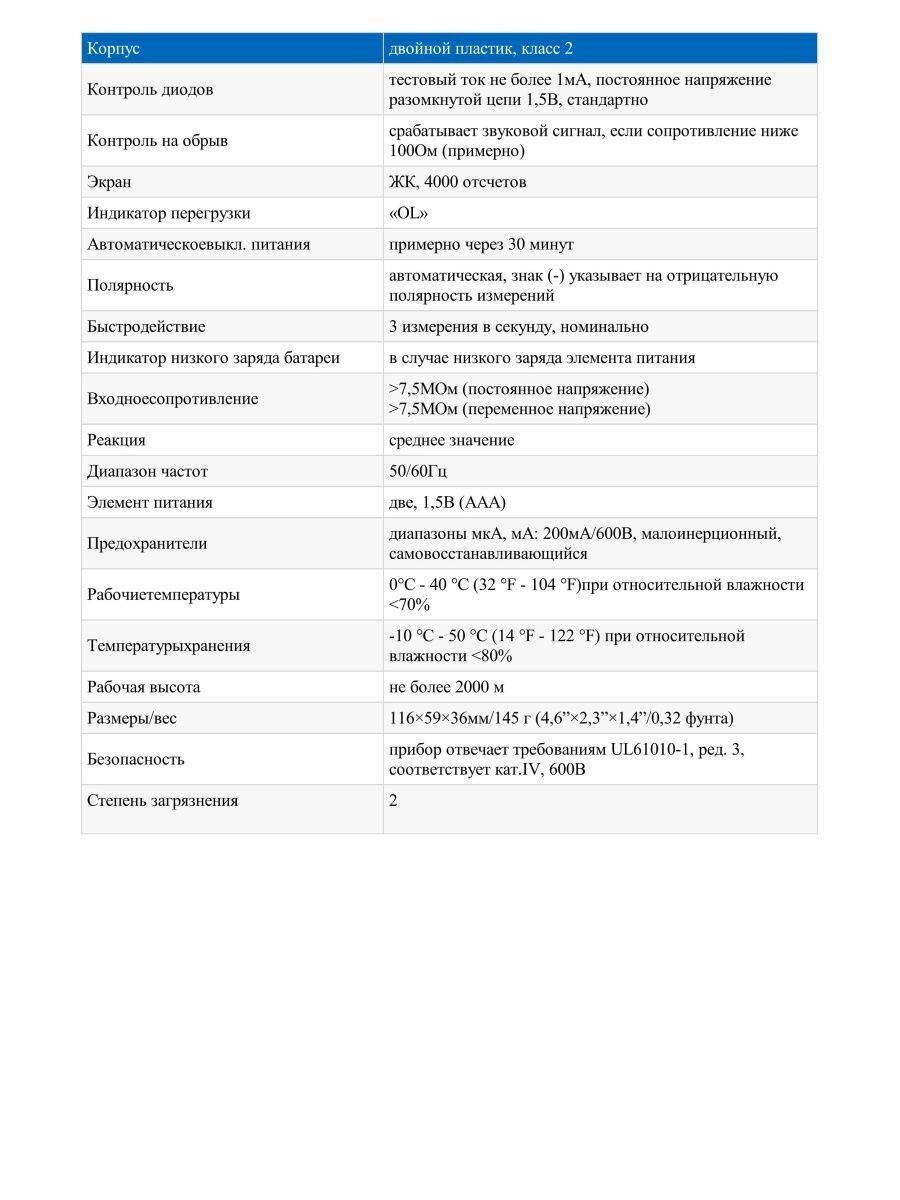 | Корпус | двойной пластик, класс 2 |
|---|---|
| Контроль диодов | тестовый ток не более 1мА, постоянное напряжение разомкнутой цепи 1,5В, стандартно |
| Контроль на обрыв | срабатывает звуковой сигнал, если сопротивление ниже 100Ом (примерно) |
| Экран | ЖК, 4000 отсчетов |
| Индикатор перегрузки | «OL» |
| Автоматическоевыкл. питания | примерно через 30 минут |
| Полярность | автоматическая, знак (-) указывает на отрицательную полярность измерений |
| Быстродействие | 3 измерения в секунду, номинально |
| Индикатор низкого заряда батареи | в случае низкого заряда элемента питания |
| Входноесопротивление | >7,5МОм (постоянное напряжение) >7,5МОм (переменное напряжение) |
| Реакция | среднее значение |
| Диапазон частот | 50/60Гц |
| Элемент питания | две, 1,5В (ААА) |
| Предохранители | диапазоны мкА, мА: 200мА/600В, малоинерционный, самовосстанавливающийся |
| Рабочиетемпературы | 0°C - 40 °C (32 °F - 104 °F)при относительной влажности <70% |
| Температурыхранения | -10 °C - 50 °C (14 °F - 122 °F) при относительной влажности <80% |
| Рабочая высота | не более 2000 м |
| Размеры/вес | 116×59×36мм/145 г (4,6”×2,3”×1,4”/0,32 фунта) |
| Безопасность | прибор отвечает требованиям UL61010-1, ред. 3, соответствует кат.IV, 600В |
| Степень загрязнения | 2 |